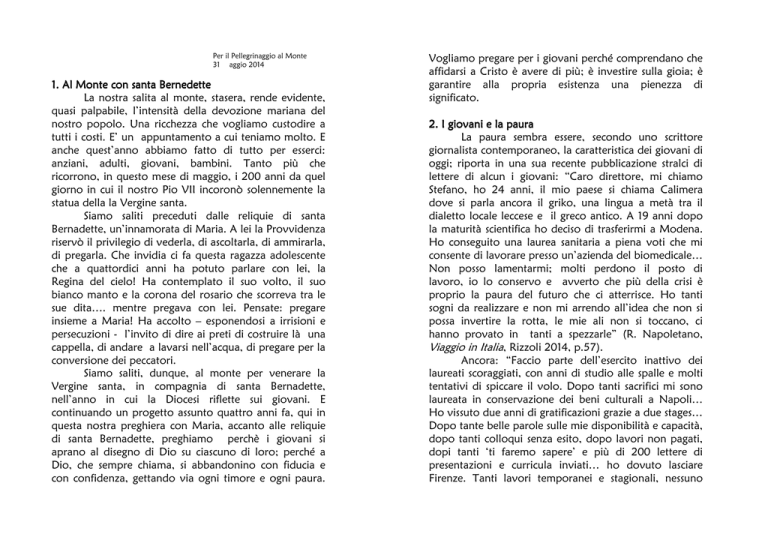 Per il Pellegrinaggio al Monte
31 aggio 2014

1. Al Monte con santa Bernedette

La nostra salita al monte, stasera, rende evidente, quasi palpabile, l'intensità della devozione mariana del nostro popolo. Una ricchezza che vogliamo custodire a tutti i costi. E' un appuntamento a cui teniamo molto. E anche quest'anno abbiamo fatto di tutto per esserci: anziani, adulti, giovani, bambini. Tanto più che ricorrono, in questo mese di maggio, i 200 anni da quel giorno in cui il nostro Pio VII incoronò solennemente la statua della la Vergine santa.

Siamo saliti preceduti dalle reliquie di santa Bernadette, un'innamorata di Maria. A lei la Provvidenza riservò il privilegio di vederla, di ascoltarla, di ammirarla, di pregarla. Che invidia ci fa questa ragazza adolescente che a quattordici anni ha potuto parlare con lei, la Regina del cielo! Ha contemplato il suo volto, il suo bianco manto e la corona del rosario che scorreva tra le sue dita…. mentre pregava con lei. Pensate: pregare insieme a Maria! Ha accolto – esponendosi a irrisioni e persecuzioni - l'invito di dire ai preti di costruire là una cappella, di andare a lavarsi nell'acqua, di pregare per la conversione dei peccatori.

Siamo saliti, dunque, al monte per venerare la Vergine santa, in compagnia di santa Bernadette, nell'anno in cui la Diocesi riflette sui giovani. E continuando un progetto assunto quattro anni fa, qui in questa nostra preghiera con Maria, accanto alle reliquie di santa Bernadette, preghiamo perchè i giovani si aprano al disegno di Dio su ciascuno di loro; perché a Dio, che sempre chiama, si abbandonino con fiducia e con confidenza, gettando via ogni timore e ogni paura. Vogliamo pregare per i giovani perché comprendano che affidarsi a Cristo è avere di più; è investire sulla gioia; è garantire alla propria esistenza una pienezza di significato.

2. I giovani e la paura

La paura sembra essere, secondo uno scrittore giornalista contemporaneo, la caratteristica dei giovani di oggi; riporta in una sua recente pubblicazione stralci di lettere di alcun i giovani: "Caro direttore, mi chiamo Stefano, ho 24 anni, il mio paese si chiama Calimera dove si parla ancora il griko, una lingua a metà tra il dialetto locale leccese e il greco antico. A 19 anni dopo la maturità scientifica ho deciso di trasferirmi a Modena. Ho conseguito una laurea sanitaria a piena voti che mi consente di lavorare presso un'azienda del biomedicale… Non posso lamentarmi; molti perdono il posto di lavoro, io lo conservo e avverto che più della crisi è proprio la paura del futuro che ci atterrisce. Ho tanti sogni da realizzare e non mi arrendo all'idea che non si possa invertire la rotta, le mie ali non si toccano, ci hanno provato in tanti a spezzarle" (R. Napoletano, Viaggio in Italia, Rizzoli 2014, p.57).

Ancora: "Faccio parte dell'esercito inattivo dei laureati scoraggiati, con anni di studio alle spalle e molti tentativi di spiccare il volo. Dopo tanti sacrifici mi sono laureata in conservazione dei beni culturali a Napoli… Ho vissuto due anni di gratificazioni grazie a due stages… Dopo tante belle parole sulle mie disponibilità e capacità, dopo tanti colloqui senza esito, dopo lavori non pagati, dopi tanti 'ti faremo sapere' e più di 200 lettere di presentazioni e curricula inviati… ho dovuto lasciare Firenze. Tanti lavori temporanei e stagionali, nessuno